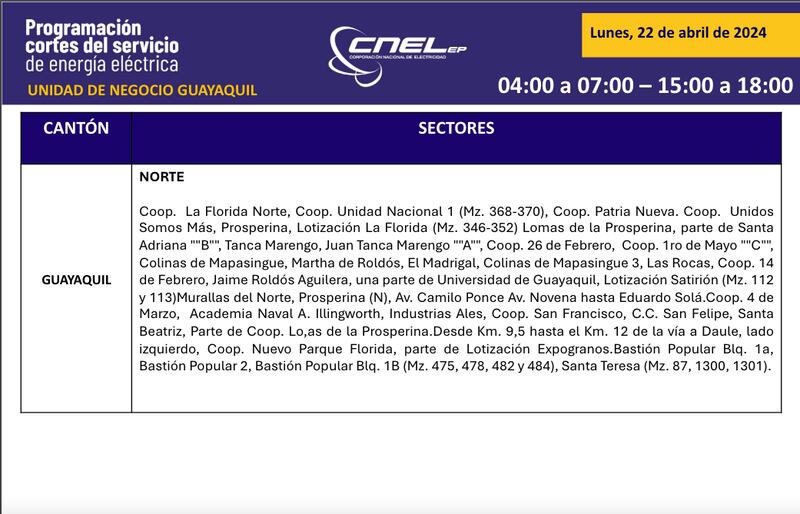 Programación cortes del servicio de energía eléctrica

UNIDAD DE NEGOCIO GUAYAQUIL

CNEL EP
CORPORACIÓN NACIONAL DE ELECTRICIDAD

Lunes, 22 de abril de 2024

04:00 a 07:00 – 15:00 a 18:00

| CANTÓN | SECTORES |
|---|---|
| GUAYAQUIL | NORTE<br><br>Coop. La Florida Norte, Coop. Unidad Nacional 1 (Mz. 368-370), Coop. Patria Nueva. Coop. Unidos Somos Más, Prosperina, Lotización La Florida (Mz. 346-352) Lomas de la Prosperina, parte de Santa Adriana ""B"", Tanca Marengo, Juan Tanca Marengo ""A"", Coop. 26 de Febrero, Coop. 1ro de Mayo ""C"", Colinas de Mapasingue, Martha de Roldós, El Madrigal, Colinas de Mapasingue 3, Las Rocas, Coop. 14 de Febrero, Jaime Roldós Aguilera, una parte de Universidad de Guayaquil, Lotización Satirión (Mz. 112 y 113)Murallas del Norte, Prosperina (N), Av. Camilo Ponce Av. Novena hasta Eduardo Solá.Coop. 4 de Marzo, Academia Naval A. Illingworth, Industrias Ales, Coop. San Francisco, C.C. San Felipe, Santa Beatriz, Parte de Coop. Lo,as de la Prosperina.Desde Km. 9,5 hasta el Km. 12 de la vía a Daule, lado izquierdo, Coop. Nuevo Parque Florida, parte de Lotización Expogranos.Bastión Popular Blq. 1a, Bastión Popular 2, Bastión Popular Blq. 1B (Mz. 475, 478, 482 y 484), Santa Teresa (Mz. 87, 1300, 1301). |